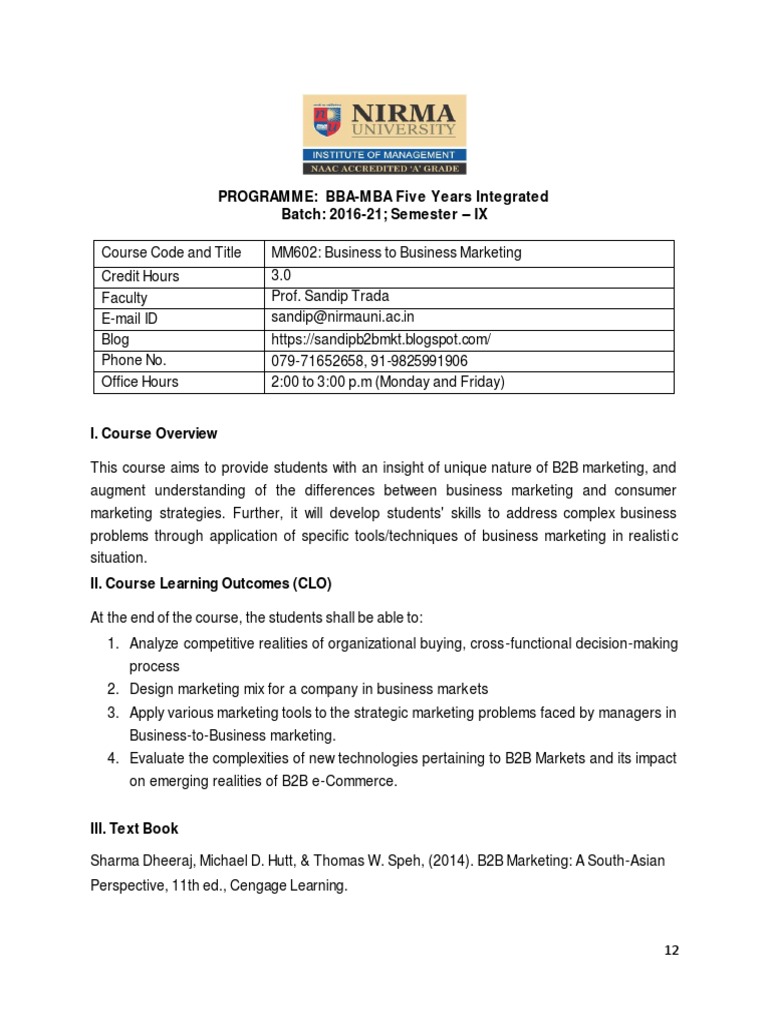 NIRMA UNIVERSITY
INSTITUTE OF MANAGEMENT
NAAC ACCREDITED 'A' GRADE

PROGRAMME: BBA-MBA Five Years Integrated
Batch: 2016-21; Semester – IX

| Course Code and Title | MM602: Business to Business Marketing |
|---|---|
| Credit Hours | 3.0 |
| Faculty | Prof. Sandip Trada |
| E-mail ID | sandip@nirmauni.ac.in |
| Blog | https://sandipb2bmkt.blogspot.com/ |
| Phone No. | 079-71652658, 91-9825991906 |
| Office Hours | 2:00 to 3:00 p.m (Monday and Friday) |

I. Course Overview

This course aims to provide students with an insight of unique nature of B2B marketing, and augment understanding of the differences between business marketing and consumer marketing strategies. Further, it will develop students' skills to address complex business problems through application of specific tools/techniques of business marketing in realistic situation.

II. Course Learning Outcomes (CLO)

At the end of the course, the students shall be able to:
1. Analyze competitive realities of organizational buying, cross-functional decision-making process
2. Design marketing mix for a company in business markets
3. Apply various marketing tools to the strategic marketing problems faced by managers in Business-to-Business marketing.
4. Evaluate the complexities of new technologies pertaining to B2B Markets and its impact on emerging realities of B2B e-Commerce.

III. Text Book

Sharma Dheeraj, Michael D. Hutt, & Thomas W. Speh, (2014). B2B Marketing: A South-Asian Perspective, 11th ed., Cengage Learning.

12